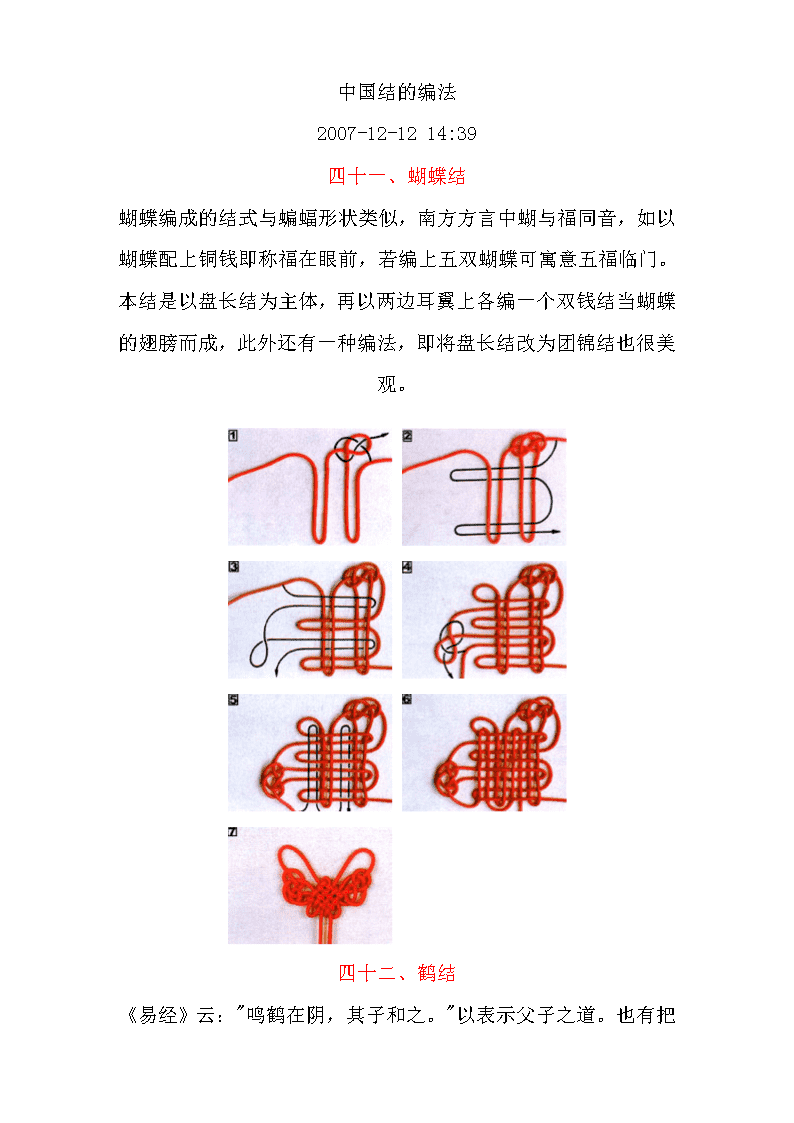 中国结的编法

2007-12-12 14:39

四十一、蝴蝶结

蝴蝶编成的结式与蝙蝠形状类似，南方方言中蝴与福同音，如以蝴蝶配上铜钱即称福在眼前，若编上五双蝴蝶可寓意五福临门。本结是以盘长结为主体，再以两边耳翼上各编一个双钱结当蝴蝶的翅膀而成，此外还有一种编法，即将盘长结改为团锦结也很美观。

1

2

3

4

5

6

7

四十二、鹤结

《易经》云："鸣鹤在阴，其子和之。"以表示父子之道。也有把